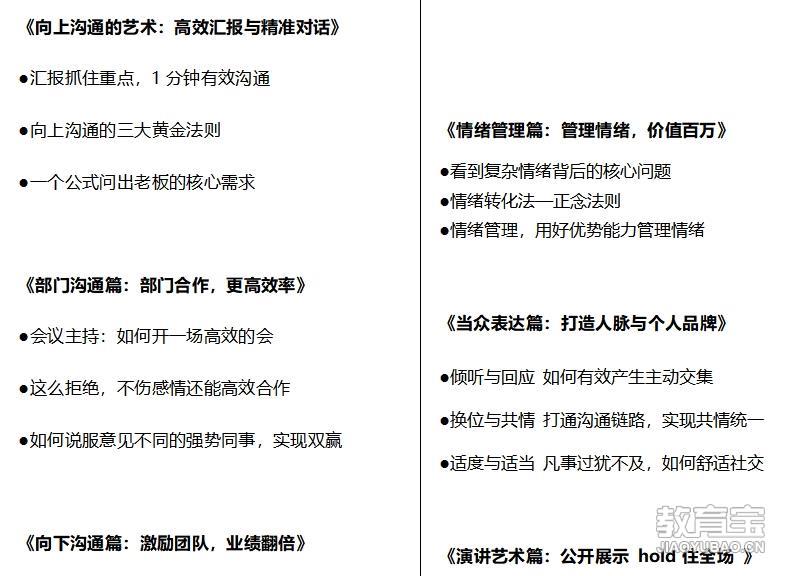 《向上沟通的艺术：高效汇报与精准对话》

●汇报抓住重点，1 分钟有效沟通

●向上沟通的三大黄金法则

●一个公式问出老板的核心需求

《部门沟通篇：部门合作，更高效率》

●会议主持：如何开一场高效的会

●这么拒绝，不伤感情还能高效合作

●如何说服意见不同的强势同事，实现双赢

《向下沟通篇：激励团队，业绩翻倍》

《情绪管理篇：管理情绪，价值百万》

●看到复杂情绪背后的核心问题

●情绪转化法—正念法则

●情绪管理，用好优势能力管理情绪

《当众表达篇：打造人脉与个人品牌》

●倾听与回应 如何有效产生主动交集

●换位与共情 打通沟通链路，实现共情统一

●适度与适当 凡事过犹不及，如何舒适社交

《演讲艺术篇：公开展示 hold 住全场 》

教育宝
JIAOYUBAO.CN